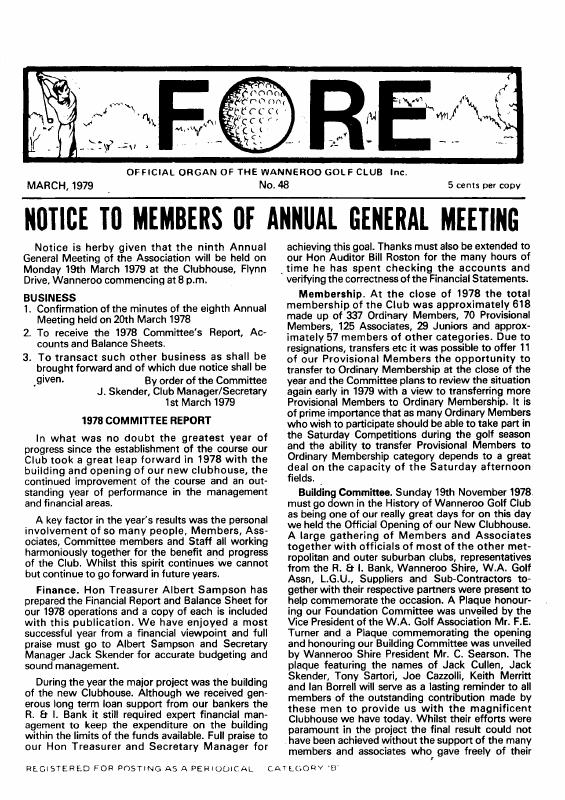 FORE

OFFICIAL ORGAN OF THE WANNEROO GOLF CLUB Inc.

MARCH, 1979

No. 48

5 cents per copy

NOTICE TO MEMBERS OF ANNUAL GENERAL MEETING

Notice is herby given that the ninth Annual General Meeting of the Association will be held on Monday 19th March 1979 at the Clubhouse, Flynn Drive, Wanneroo commencing at 8 p.m.

BUSINESS
1. Confirmation of the minutes of the eighth Annual Meeting held on 20th March 1978
2. To receive the 1978 Committee's Report, Accounts and Balance Sheets.
3. To transact such other business as shall be brought forward and of which due notice shall be given.

By order of the Committee
J. Skender, Club Manager/Secretary
1st March 1979

1978 COMMITTEE REPORT

In what was no doubt the greatest year of progress since the establishment of the course our Club took a great leap forward in 1978 with the building and opening of our new clubhouse, the continued improvement of the course and an outstanding year of performance in the management and financial areas.

A key factor in the year's results was the personal involvement of so many people, Members, Associates, Committee members and Staff all working harmoniously together for the benefit and progress of the Club. Whilst this spirit continues we cannot but continue to go forward in future years.

Finance. Hon Treasurer Albert Sampson has prepared the Financial Report and Balance Sheet for our 1978 operations and a copy of each is included with this publication. We have enjoyed a most successful year from a financial viewpoint and full praise must go to Albert Sampson and Secretary Manager Jack Skender for accurate budgeting and sound management.

During the year the major project was the building of the new Clubhouse. Although we received generous long term loan support from our bankers the R. & I. Bank it still required expert financial management to keep the expenditure on the building within the limits of the funds available. Full praise to our Hon Treasurer and Secretary Manager for achieving this goal. Thanks must also be extended to our Hon Auditor Bill Roston for the many hours of time he has spent checking the accounts and verifying the correctness of the Financial Statements.

Membership. At the close of 1978 the total membership of the Club was approximately 618 made up of 337 Ordinary Members, 70 Provisional Members, 125 Associates, 29 Juniors and approximately 57 members of other categories. Due to resignations, transfers etc it was possible to offer 11 of our Provisional Members the opportunity to transfer to Ordinary Membership at the close of the year and the Committee plans to review the situation again early in 1979 with a view to transferring more Provisional Members to Ordinary Membership. It is of prime importance that as many Ordinary Members who wish to participate should be able to take part in the Saturday Competitions during the golf season and the ability to transfer Provisional Members to Ordinary Membership category depends to a great deal on the capacity of the Saturday afternoon fields.

Building Committee. Sunday 19th November 1978 must go down in the History of Wanneroo Golf Club as being one of our really great days for on this day we held the Official Opening of our New Clubhouse. A large gathering of Members and Associates together with officials of most of the other metropolitan and outer suburban clubs, representatives from the R. & I. Bank, Wanneroo Shire, W.A. Golf Assn, L.G.U., Suppliers and Sub-Contractors together with their respective partners were present to help commemorate the occasion. A Plaque honouring our Foundation Committee was unveiled by the Vice President of the W.A. Golf Association Mr. F.E. Turner and a Plaque commemorating the opening and honouring our Building Committee was unveiled by Wanneroo Shire President Mr. C. Searson. The plaque featuring the names of Jack Cullen, Jack Skender, Tony Sartori, Joe Cazzolli, Keith Merritt and Ian Borrell will serve as a lasting reminder to all members of the outstanding contribution made by these men to provide us with the magnificent Clubhouse we have today. Whilst their efforts were paramount in the project the final result could not have been achieved without the support of the many members and associates who gave freely of their

REGISTERED FOR POSTING AS A PERIODICAL CATEGORY 'B'